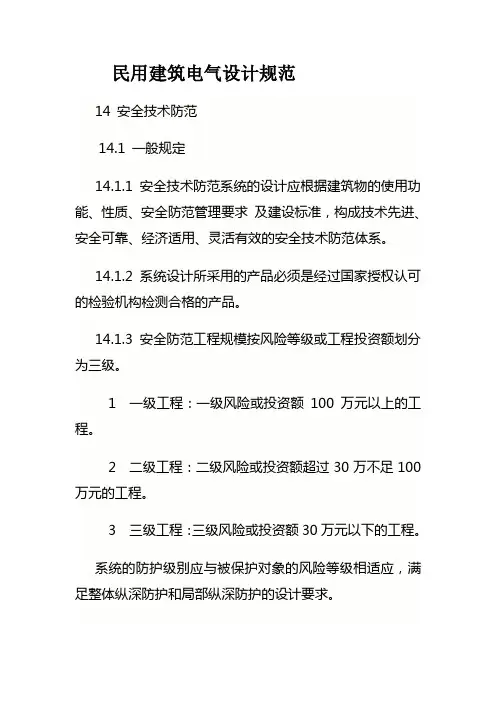 民用建筑电气设计规范

14 安全技术防范

14.1 一般规定

14.1.1 安全技术防范系统的设计应根据建筑物的使用功能、性质、安全防范管理要求 及建设标准，构成技术先进、安全可靠、经济适用、灵活有效的安全技术防范体系。

14.1.2 系统设计所采用的产品必须是经过国家授权认可的检验机构检测合格的产品。

14.1.3 安全防范工程规模按风险等级或工程投资额划分为三级。

1 一级工程：一级风险或投资额 100 万元以上的工程。

2 二级工程：二级风险或投资额超过 30 万不足 100 万元的工程。

3 三级工程：三级风险或投资额 30 万元以下的工程。

系统的防护级别应与被保护对象的风险等级相适应，满足整体纵深防护和局部纵深防护的设计要求。